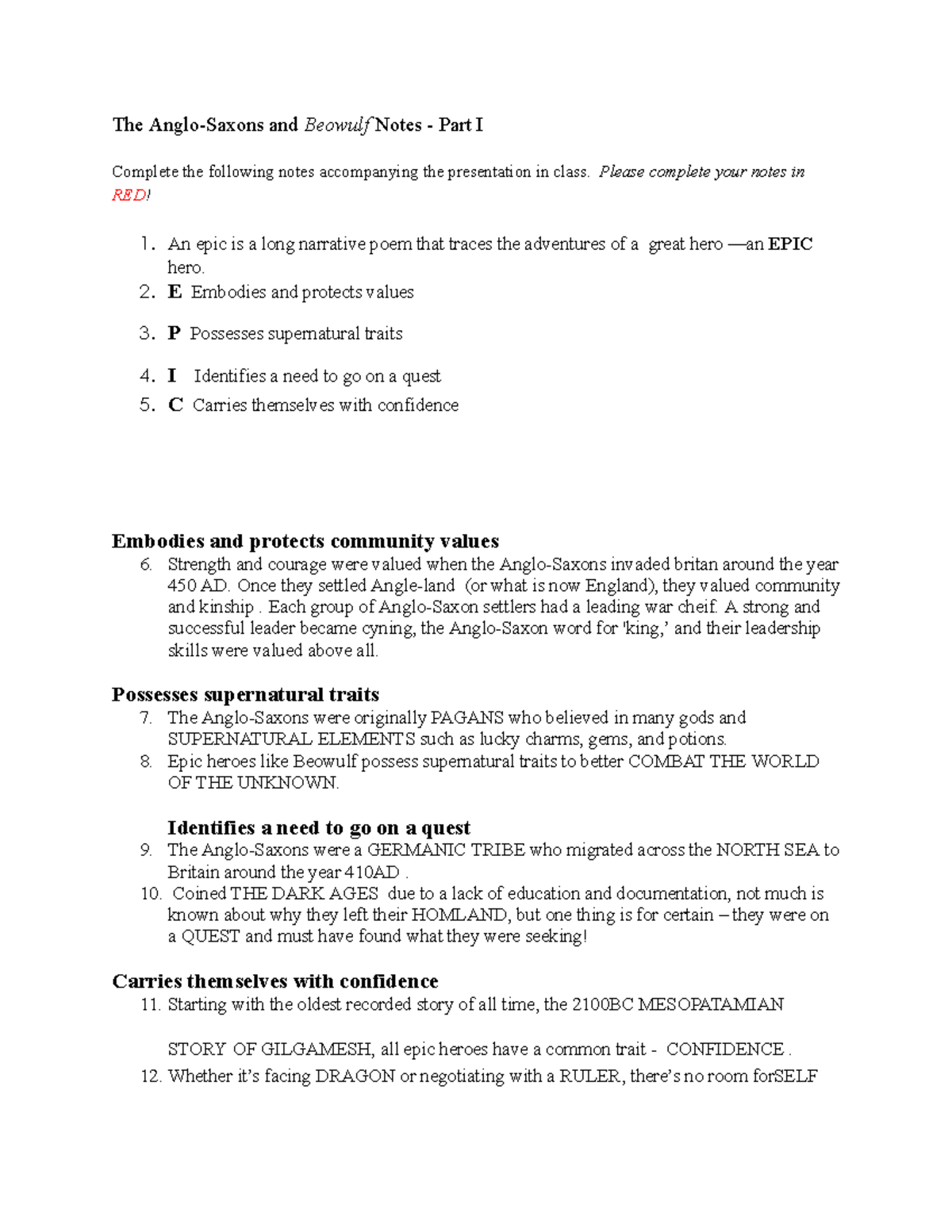 The Anglo-Saxons and Beowulf Notes - Part I

Complete the following notes accompanying the presentation in class. Please complete your notes in RED!

1. An epic is a long narrative poem that traces the adventures of a great hero —an EPIC hero.
2. E Embodies and protects values
3. P Possesses supernatural traits
4. I Identifies a need to go on a quest
5. C Carries themselves with confidence

Embodies and protects community values
6. Strength and courage were valued when the Anglo-Saxons invaded britan around the year 450 AD. Once they settled Angle-land (or what is now England), they valued community and kinship . Each group of Anglo-Saxon settlers had a leading war cheif. A strong and successful leader became cyning, the Anglo-Saxon word for 'king,' and their leadership skills were valued above all.

Possesses supernatural traits
7. The Anglo-Saxons were originally PAGANS who believed in many gods and SUPERNATURAL ELEMENTS such as lucky charms, gems, and potions.
8. Epic heroes like Beowulf possess supernatural traits to better COMBAT THE WORLD OF THE UNKNOWN.

Identifies a need to go on a quest
9. The Anglo-Saxons were a GERMANIC TRIBE who migrated across the NORTH SEA to Britain around the year 410AD .
10. Coined THE DARK AGES due to a lack of education and documentation, not much is known about why they left their HOMLAND, but one thing is for certain – they were on a QUEST and must have found what they were seeking!

Carries themselves with confidence
11. Starting with the oldest recorded story of all time, the 2100BC MESOPATAMIAN

STORY OF GILGAMESH, all epic heroes have a common trait - CONFIDENCE .
12. Whether it's facing DRAGON or negotiating with a RULER, there's no room forSELF